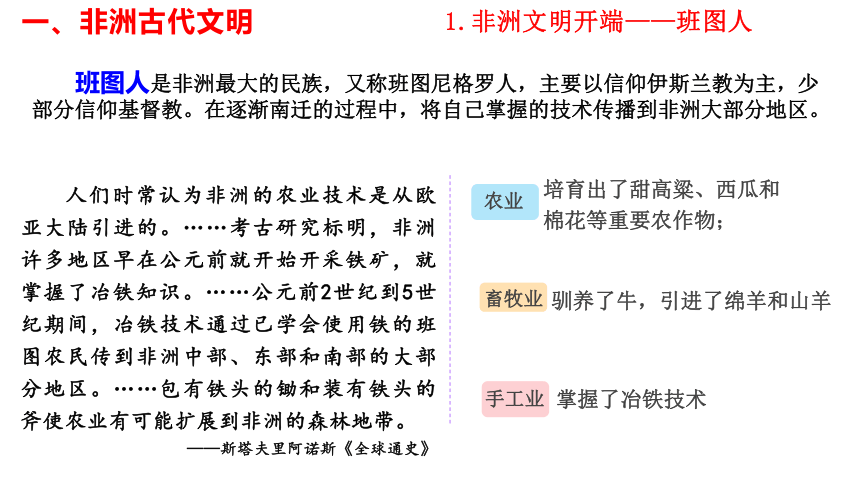 一、非洲古代文明

1. 非洲文明开端——班图人

班图人是非洲最大的民族，又称班图尼格罗人，主要以信仰伊斯兰教为主，少部分信仰基督教。在逐渐南迁的过程中，将自己掌握的技术传播到非洲大部分地区。

人们时常认为非洲的农业技术是从欧亚大陆引进的。……考古研究标明，非洲许多地区早在公元前就开始开采铁矿，就掌握了冶铁知识。……公元前2世纪到5世纪期间，冶铁技术通过已学会使用铁的班图农民传到非洲中部、东部和南部的大部分地区。……包有铁头的锄和装有铁头的斧使农业有可能扩展到非洲的森林地带。

——斯塔夫里阿诺斯《全球通史》

农业 培育出了甜高粱、西瓜和棉花等重要农作物；

畜牧业 驯养了牛，引进了绵羊和山羊

手工业 掌握了冶铁技术